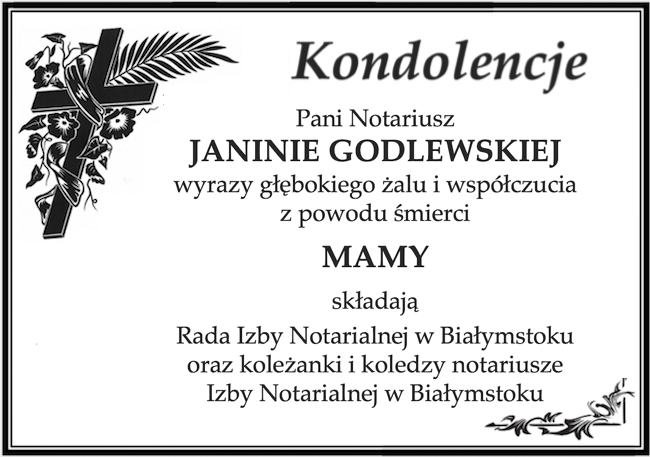 Kondolencje

Pani Notariusz
JANINIE GODLEWSKIEJ
wyrazy głębokiego żalu i współczucia
z powodu śmierci

MAMY

składają

Rada Izby Notarialnej w Białymstoku
oraz koleżanki i koledzy notariusze
Izby Notarialnej w Białymstoku